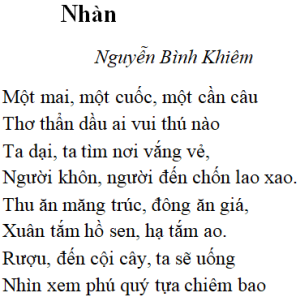 Nhàn

Nguyễn Bình Khiêm

Một mai, một cuốc, một cần câu
Thơ thẩn dầu ai vui thú nào
Ta dại, ta tìm nơi vắng vẻ,
Người khôn, người đến chốn lao xao.
Thu ăn măng trúc, đông ăn giá,
Xuân tắm hồ sen, hạ tắm ao.
Rượu, đến cội cây, ta sẽ uống
Nhìn xem phú quý tựa chiêm bao